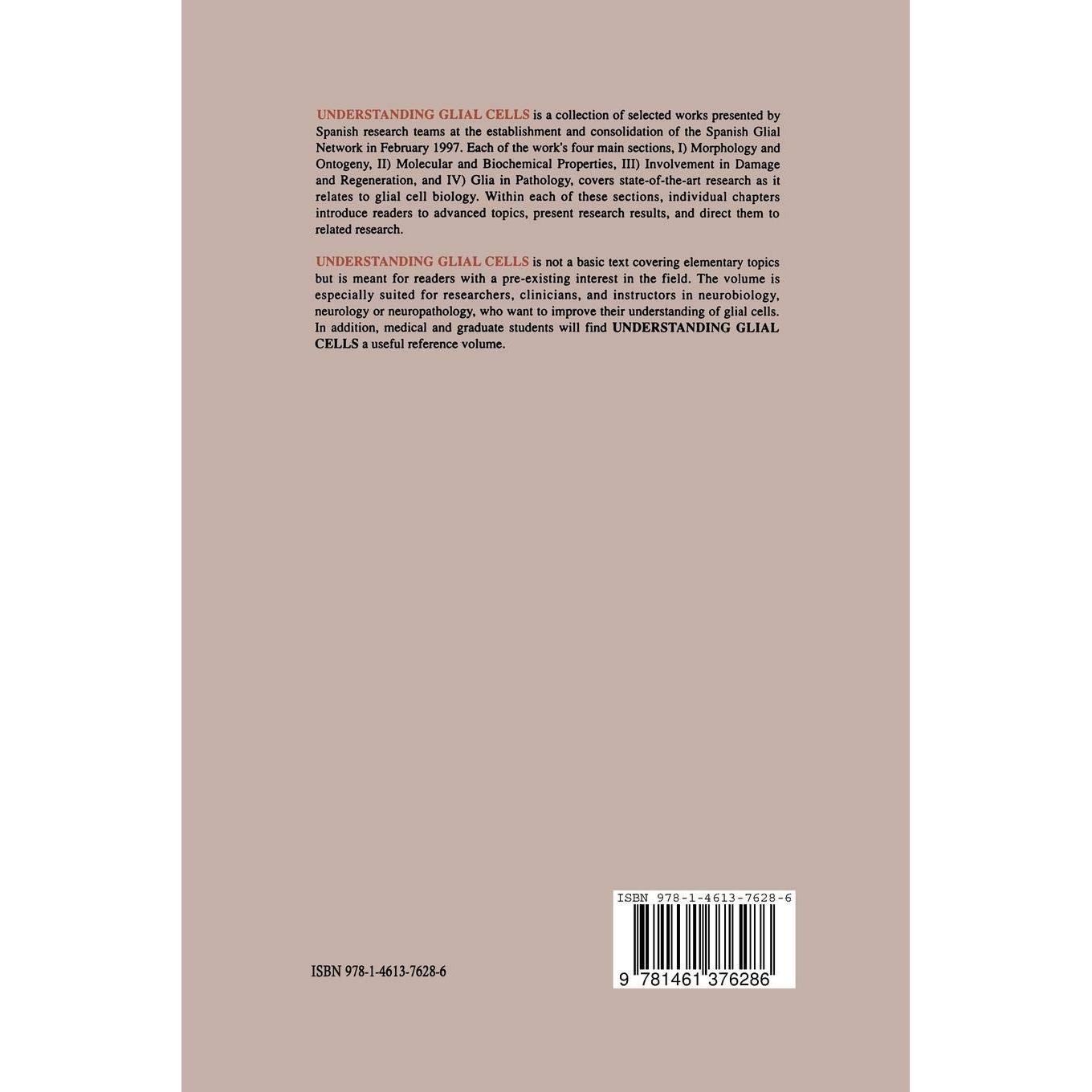 UNDERSTANDING GLIAL CELLS is a collection of selected works presented by Spanish research teams at the establishment and consolidation of the Spanish Glial Network in February 1997. Each of the work's four main sections, I) Morphology and Ontogeny, II) Molecular and Biochemical Properties, III) Involvement in Damage and Regeneration, and IV) Glia in Pathology, covers state-of-the-art research as it relates to glial cell biology. Within each of these sections, individual chapters introduce readers to advanced topics, present research results, and direct them to related research.

UNDERSTANDING GLIAL CELLS is not a basic text covering elementary topics but is meant for readers with a pre-existing interest in the field. The volume is especially suited for researchers, clinicians, and instructors in neurobiology, neurology or neuropathology, who want to improve their understanding of glial cells. In addition, medical and graduate students will find UNDERSTANDING GLIAL CELLS a useful reference volume.

ISBN 978-1-4613-7628-6

ISBN 978-1-4613-7628-6

9 781461 376286